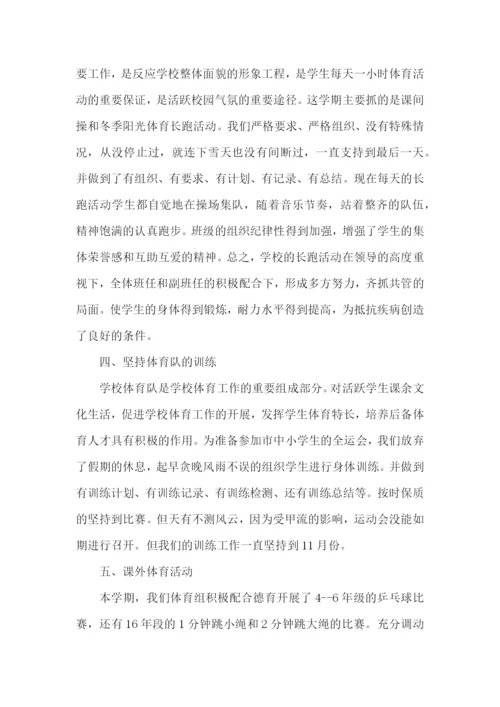 要工作，是反应学校整体面貌的形象工程，是学生每天一小时体育活动的重要保证，是活跃校园气氛的重要途径。这学期主要抓的是课间操和冬季阳光体育长跑活动。我们严格要求、严格组织、没有特殊情况，从没停止过，就连下雪天也没有间断过，一直支持到最后一天。并做到了有组织、有要求、有计划、有记录、有总结。现在每天的长跑活动学生都自觉地在操场集队，随着音乐节奏，站着整齐的队伍，精神饱满的认真跑步。班级的组织纪律性得到加强，增强了学生的集体荣誉感和互助互爱的精神。总之，学校的长跑活动在领导的高度重视下，全体班任和副班任的积极配合下，形成多方努力，齐抓共管的局面。使学生的身体得到锻炼，耐力水平得到提高，为抵抗疾病创造了良好的条件。

四、坚持体育队的训练

学校体育队是学校体育工作的重要组成部分。对活跃学生课余文化生活，促进学校体育工作的开展，发挥学生体育特长，培养后备体育人才具有积极的作用。为准备参加市中小学生的全运会，我们放弃了假期的休息，起早贪晚风雨不误的组织学生进行身体训练。并做到有训练计划、有训练记录、有训练检测、还有训练总结等。按时保质的坚持到比赛。但天有不测风云，因为受甲流的影响，运动会没能如期进行召开。但我们的训练工作一直坚持到11月份。

五、课外体育活动

本学期，我们体育组积极配合德育开展了4--6年级的乒乓球比赛，还有16年段的1分钟跳小绳和2分钟跳大绳的比赛。充分调动